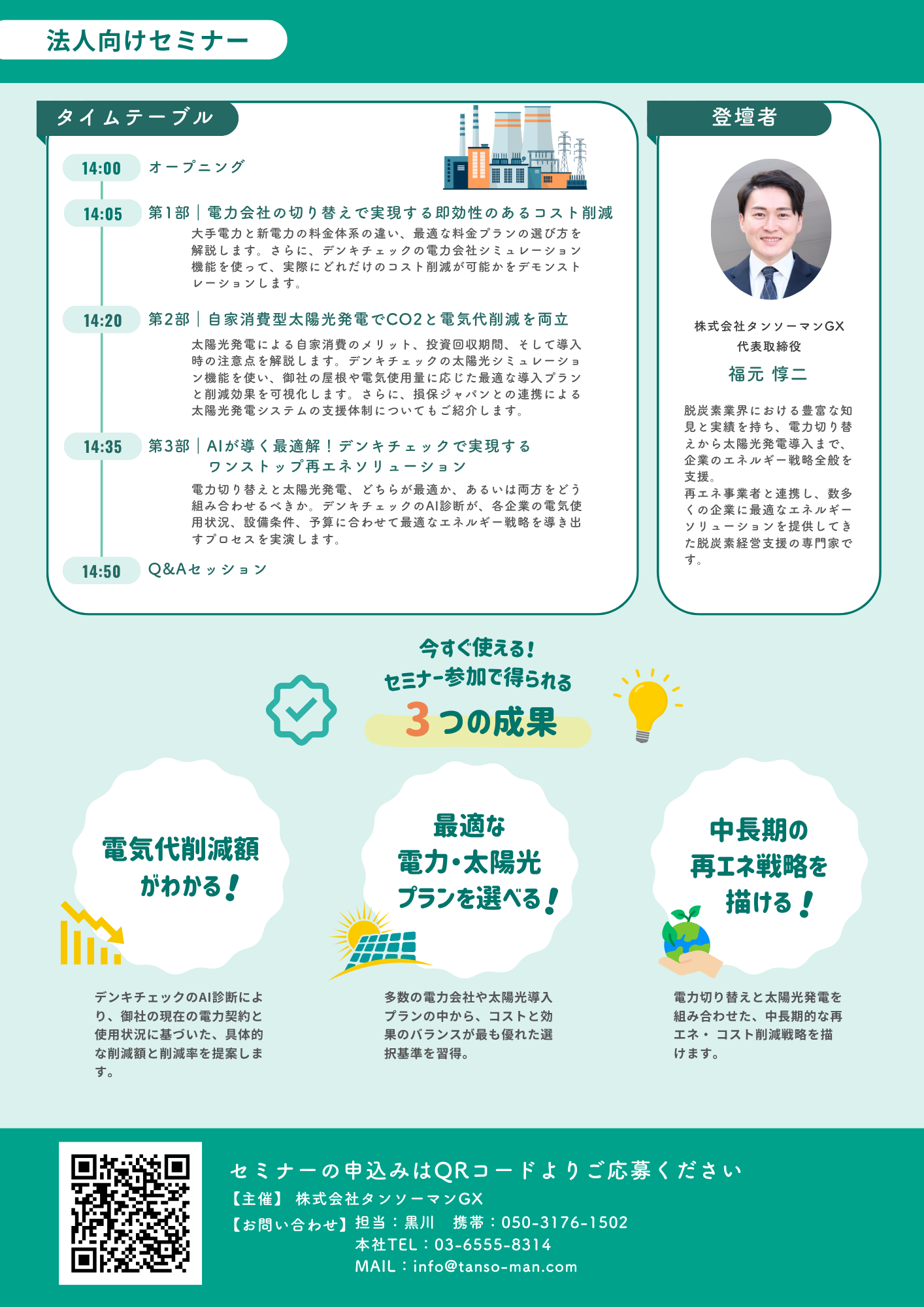 法人向けセミナー

タイムテーブル

14:00 オープニング

14:05 第1部｜電力会社の切り替えで実現する即効性のあるコスト削減

大手電力と新電力の料金体系の違い、最適な料金プランの選び方を解説します。さらに、デンキチェックの電力会社シミュレーション機能を使って、実際にどれだけのコスト削減が可能かをデモンストレーションします。

14:20 第2部｜自家消費型太陽光発電でCO2と電気代削減を両立

太陽光発電による自家消費のメリット、投資回収期間、そして導入時の注意点を解説します。デンキチェックの太陽光シミュレーション機能を使い、御社の屋根や電気使用量に応じた最適な導入プランと削減効果を可視化します。さらに、損保ジャパンとの連携による太陽光発電システムの支援体制についてもご紹介します。

14:35 第3部｜AIが導く最適解！デンキチェックで実現するワンストップ再エネソリューション

電力切り替えと太陽光発電、どちらが最適か、あるいは両方をどう組み合わせるべきか。デンキチェックのAI診断が、各企業の電気使用状況、設備条件、予算に合わせて最適なエネルギー戦略を導き出すプロセスを実演します。

14:50 Q&Aセッション

登壇者

株式会社タンソーマンGX
代表取締役
福元 惇二

脱炭素業界における豊富な知見と実績を持ち、電力切り替えから太陽光発電導入まで、企業のエネルギー戦略全般を支援。
再エネ事業者と連携し、数多くの企業に最適なエネルギーソリューションを提供してきた脱炭素経営支援の専門家です。

今すぐ使える！
セミナー参加で得られる
3つの成果

電気代削減額がわかる！

デンキチェックのAI診断により、御社の現在の電力契約と使用状況に基づいた、具体的な削減額と削減率を提案します。

最適な電力・太陽光プランを選べる！

多数の電力会社や太陽光導入プランの中から、コストと効果のバランスが最も優れた選択基準を習得。

中長期の再エネ戦略を描ける！

電力切り替えと太陽光発電を組み合わせた、中長期的な再エネ・コスト削減戦略を描けます。

セミナーの申込みはQRコードよりご応募ください
【主催】 株式会社タンソーマンGX
【お問い合わせ】担当：黒川　携帯：050-3176-1502
本社TEL：03-6555-8314
MAIL：info@tanso-man.com